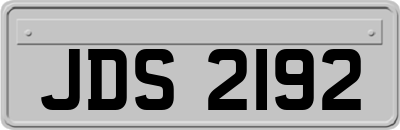 JDS 2192